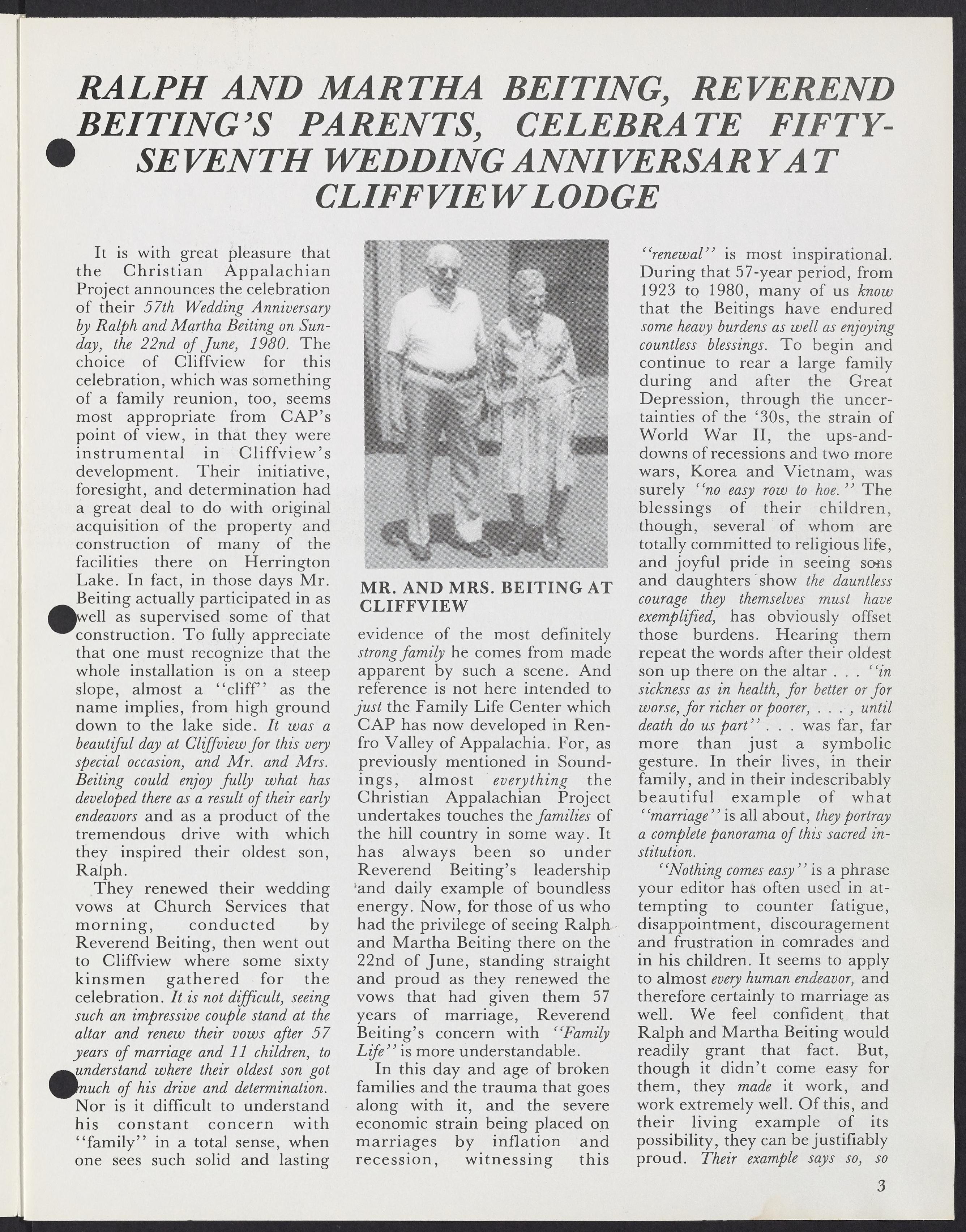 RALPH AND MARTHA BEITING, REVEREND BEITING'S PARENTS, CELEBRATE FIFTY-SEVENTH WEDDING ANNIVERSARY AT CLIFFVIEW LODGE

It is with great pleasure that the Christian Appalachian Project announces the celebration of their 57th Wedding Anniversary by Ralph and Martha Beiting on Sunday, the 22nd of June, 1980. The choice of Cliffview for this celebration, which was something of a family reunion, too, seems most appropriate from CAP's point of view, in that they were instrumental in Cliffview's development. Their initiative, foresight, and determination had a great deal to do with original acquisition of the property and construction of many of the facilities there on Herrington Lake. In fact, in those days Mr. Beiting actually participated in as well as supervised some of that construction. To fully appreciate that one must recognize that the whole installation is on a steep slope, almost a "cliff" as the name implies, from high ground down to the lake side. It was a beautiful day at Cliffview for this very special occasion, and Mr. and Mrs. Beiting could enjoy fully what has developed there as a result of their early endeavors and as a product of the tremendous drive with which they inspired their oldest son, Ralph.

They renewed their wedding vows at Church Services that morning, conducted by Reverend Beiting, then went out to Cliffview where some sixty kinsmen gathered for the celebration. It is not difficult, seeing such an impressive couple stand at the altar and renew their vows after 57 years of marriage and 11 children, to understand where their oldest son got much of his drive and determination. Nor is it difficult to understand his constant concern with "family" in a total sense, when one sees such solid and lasting

MR. AND MRS. BEITING AT CLIFFVIEW

evidence of the most definitely strong family he comes from made apparent by such a scene. And reference is not here intended to just the Family Life Center which CAP has now developed in Renfro Valley of Appalachia. For, as previously mentioned in Soundings, almost everything the Christian Appalachian Project undertakes touches the families of the hill country in some way. It has always been so under Reverend Beiting's leadership and daily example of boundless energy. Now, for those of us who had the privilege of seeing Ralph and Martha Beiting there on the 22nd of June, standing straight and proud as they renewed the vows that had given them 57 years of marriage, Reverend Beiting's concern with "Family Life" is more understandable.

In this day and age of broken families and the trauma that goes along with it, and the severe economic strain being placed on marriages by inflation and recession, witnessing this "renewal" is most inspirational. During that 57-year period, from 1923 to 1980, many of us know that the Beitings have endured some heavy burdens as well as enjoying countless blessings. To begin and continue to rear a large family during and after the Great Depression, through the uncertainties of the '30s, the strain of World War II, the ups-and-downs of recessions and two more wars, Korea and Vietnam, was surely "no easy row to hoe." The blessings of their children, though, several of whom are totally committed to religious life, and joyful pride in seeing sons and daughters show the dauntless courage they themselves must have exemplified, has obviously offset those burdens. Hearing them repeat the words after their oldest son up there on the altar . . . "in sickness as in health, for better or for worse, for richer or poorer, . . . , until death do us part" . . . was far, far more than just a symbolic gesture. In their lives, in their family, and in their indescribably beautiful example of what "marriage" is all about, they portray a complete panorama of this sacred institution.

"Nothing comes easy" is a phrase your editor has often used in attempting to counter fatigue, disappointment, discouragement and frustration in comrades and in his children. It seems to apply to almost every human endeavor, and therefore certainly to marriage as well. We feel confident that Ralph and Martha Beiting would readily grant that fact. But, though it didn't come easy for them, they made it work, and work extremely well. Of this, and their living example of its possibility, they can be justifiably proud. Their example says so, so

3